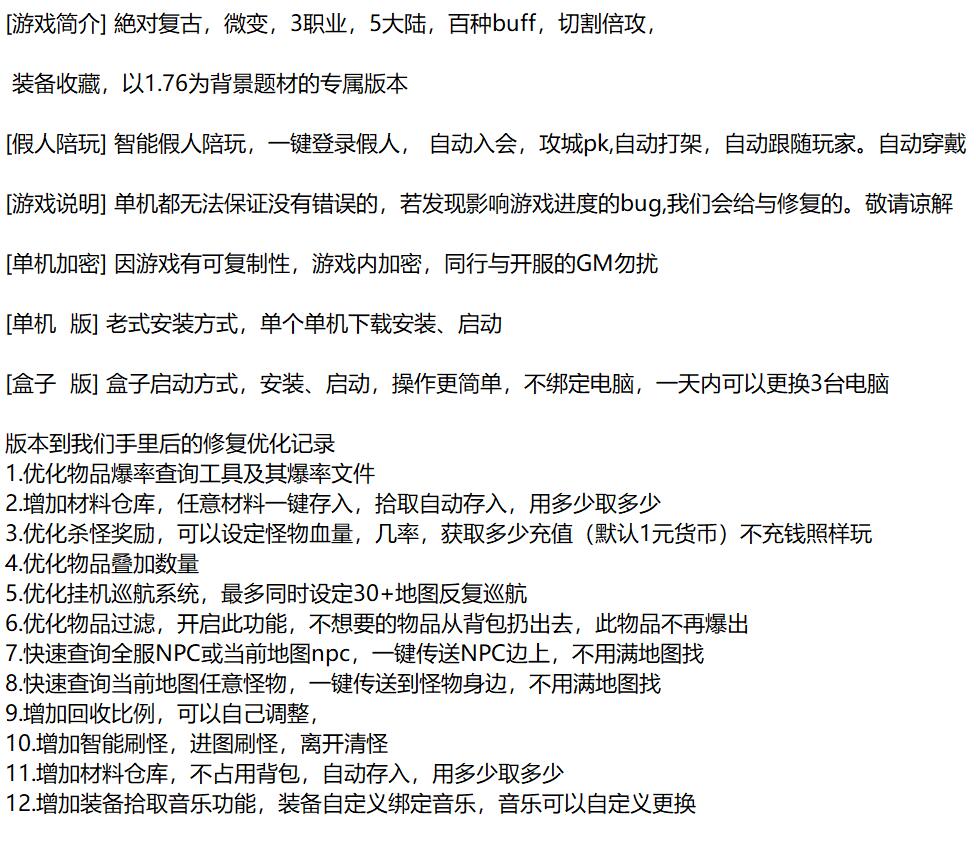 [游戏简介] 绝对复古，微变，3职业，5大陆，百种buff，切割倍攻，

装备收藏，以1.76为背景题材的专属版本

[假人陪玩] 智能假人陪玩，一键登录假人， 自动入会，攻城pk,自动打架，自动跟随玩家。自动穿戴

[游戏说明] 单机都无法保证没有错误的，若发现影响游戏进度的bug,我们会给与修复的。敬请谅解

[单机加密] 因游戏有可复制性，游戏内加密，同行与开服的GM勿扰

[单机 版] 老式安装方式，单个单机下载安装、启动

[盒子 版] 盒子启动方式，安装、启动，操作更简单，不绑定电脑，一天内可以更换3台电脑

版本到我们手里后的修复优化记录
1.优化物品爆率查询工具及其爆率文件
2.增加材料仓库，任意材料一键存入，拾取自动存入，用多少取多少
3.优化杀怪奖励，可以设定怪物血量，几率，获取多少充值（默认1元货币）不充钱照样玩
4.优化物品叠加数量
5.优化挂机巡航系统，最多同时设定30+地图反复巡航
6.优化物品过滤，开启此功能，不想要的物品从背包扔出去，此物品不再爆出
7.快速查询全服NPC或当前地图npc，一键传送NPC边上，不用满地图找
8.快速查询当前地图任意怪物，一键传送到怪物身边，不用满地图找
9.增加回收比例，可以自己调整，
10.增加智能刷怪，进图刷怪，离开清怪
11.增加材料仓库，不占用背包，自动存入，用多少取多少
12.增加装备拾取音乐功能，装备自定义绑定音乐，音乐可以自定义更换